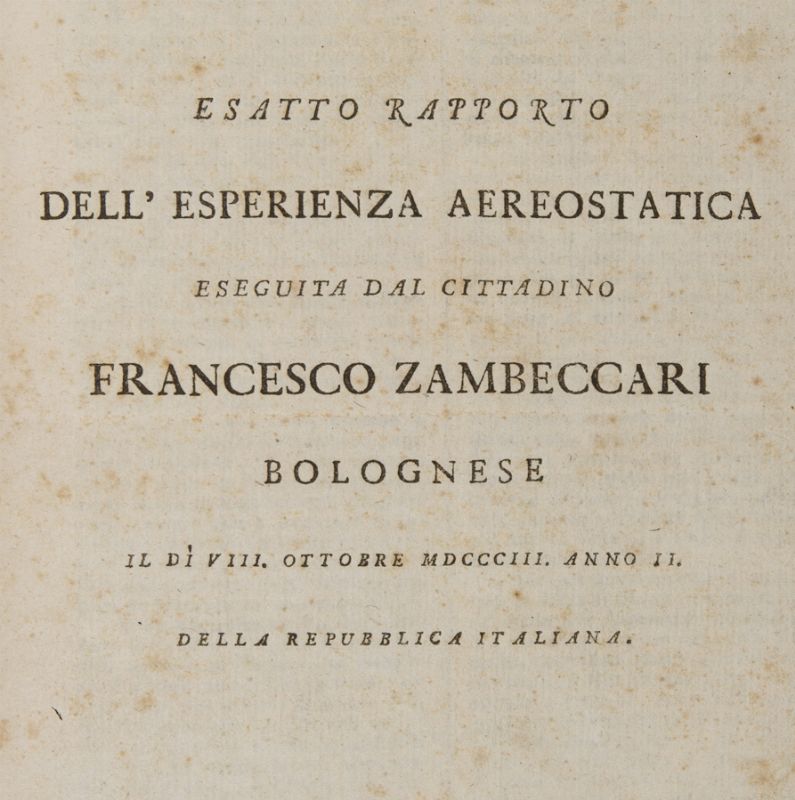 ESATTO RAPPORTO

DELL' ESPERIENZA AEREOSTATICA

ESEGUITA DAL CITTADINO

FRANCESCO ZAMBECCARI

BOLOGNESE

IL DÌ VIII. OTTOBRE MDCCCIII. ANNO II.

DELLA REPUBBLICA ITALIANA.